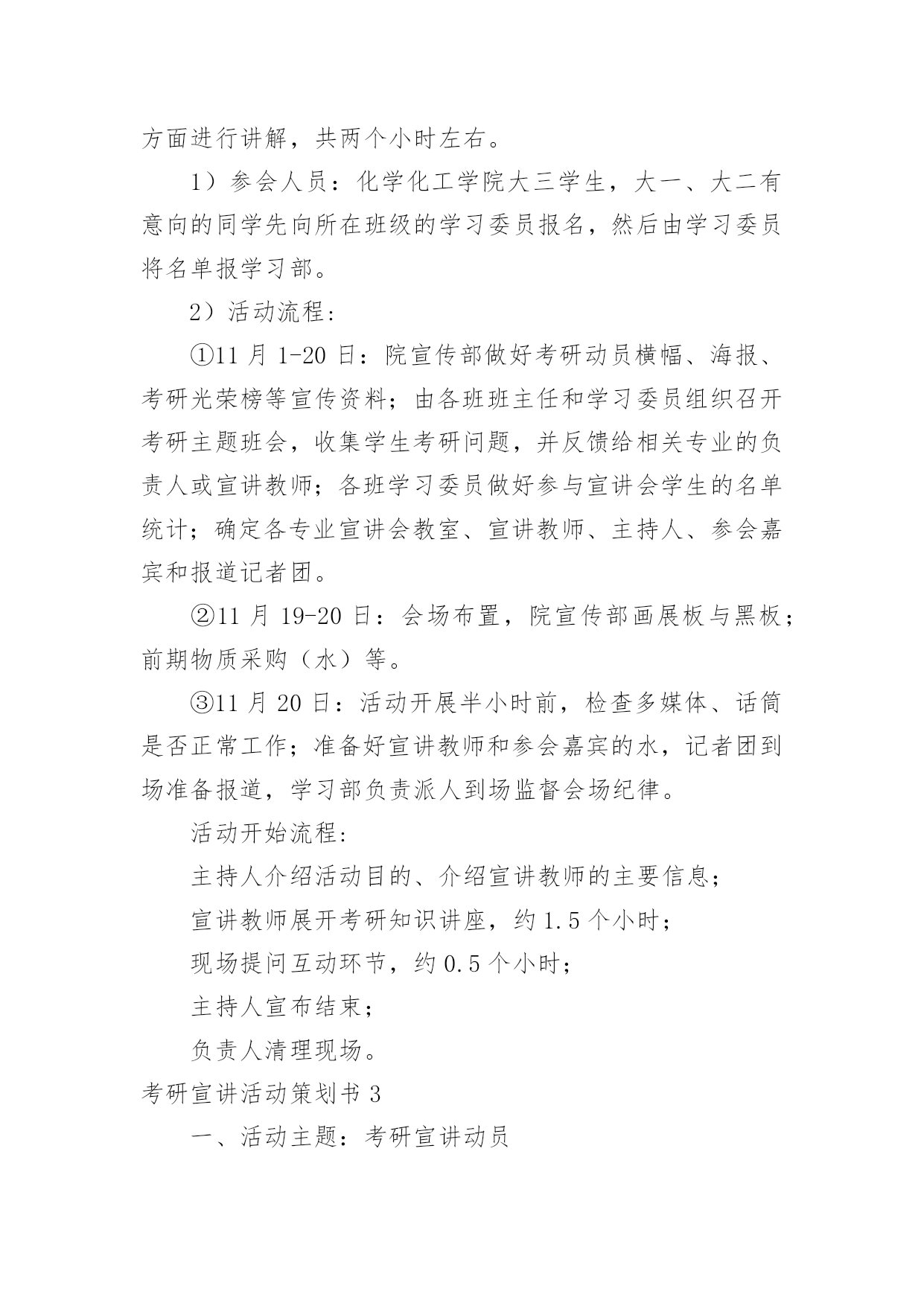 方面进行讲解，共两个小时左右。

1）参会人员：化学化工学院大三学生，大一、大二有意向的同学先向所在班级的学习委员报名，然后由学习委员将名单报学习部。

2）活动流程：

①11 月 1-20 日：院宣传部做好考研动员横幅、海报、考研光荣榜等宣传资料；由各班班主任和学习委员组织召开考研主题班会，收集学生考研问题，并反馈给相关专业的负责人或宣讲教师；各班学习委员做好参与宣讲会学生的名单统计；确定各专业宣讲会教室、宣讲教师、主持人、参会嘉宾和报道记者团。

②11 月 19-20 日：会场布置，院宣传部画展板与黑板；前期物质采购（水）等。

③11 月 20 日：活动开展半小时前，检查多媒体、话筒是否正常工作；准备好宣讲教师和参会嘉宾的水，记者团到场准备报道，学习部负责派人到场监督会场纪律。

活动开始流程：

主持人介绍活动目的、介绍宣讲教师的主要信息；

宣讲教师展开考研知识讲座，约 1.5 个小时；

现场提问互动环节，约 0.5 个小时；

主持人宣布结束；

负责人清理现场。

考研宣讲活动策划书 3

一、活动主题：考研宣讲动员